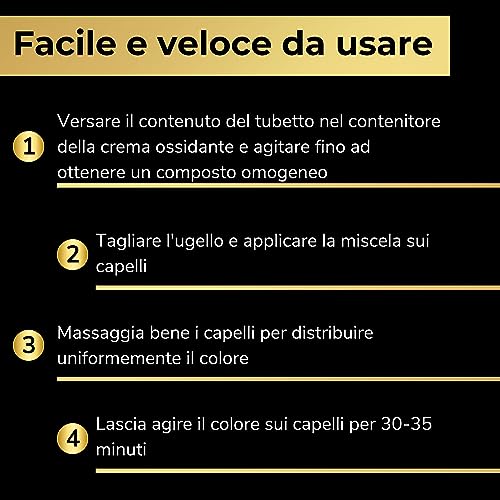 Facile e veloce da usare

1 Versare il contenuto del tubetto nel contenitore della crema ossidante e agitare fino ad ottenere un composto omogeneo

2 Tagliare l'ugello e applicare la miscela sui capelli

3 Massaggia bene i capelli per distribuire uniformemente il colore

4 Lascia agire il colore sui capelli per 30-35 minuti